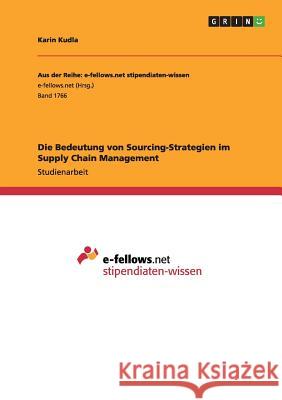 GRIN

Karin Kudla

Aus der Reihe: e-fellows.net stipendiaten-wissen
e-fellows.net (Hrsg.)
Band 1766

Die Bedeutung von Sourcing-Strategien im Supply Chain Management
Studienarbeit

e-fellows.net
stipendiaten-wissen

Kraina Książek